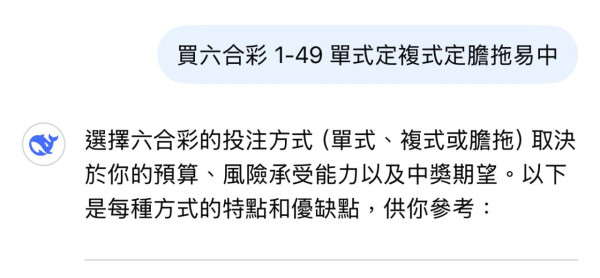 買六合彩 1-49 單式定複式定膽拖易中

選擇六合彩的投注方式（單式、複式或膽拖）取決於你的預算、風險承受能力以及中獎期望。以下是每種方式的特點和優缺點，供你參考：